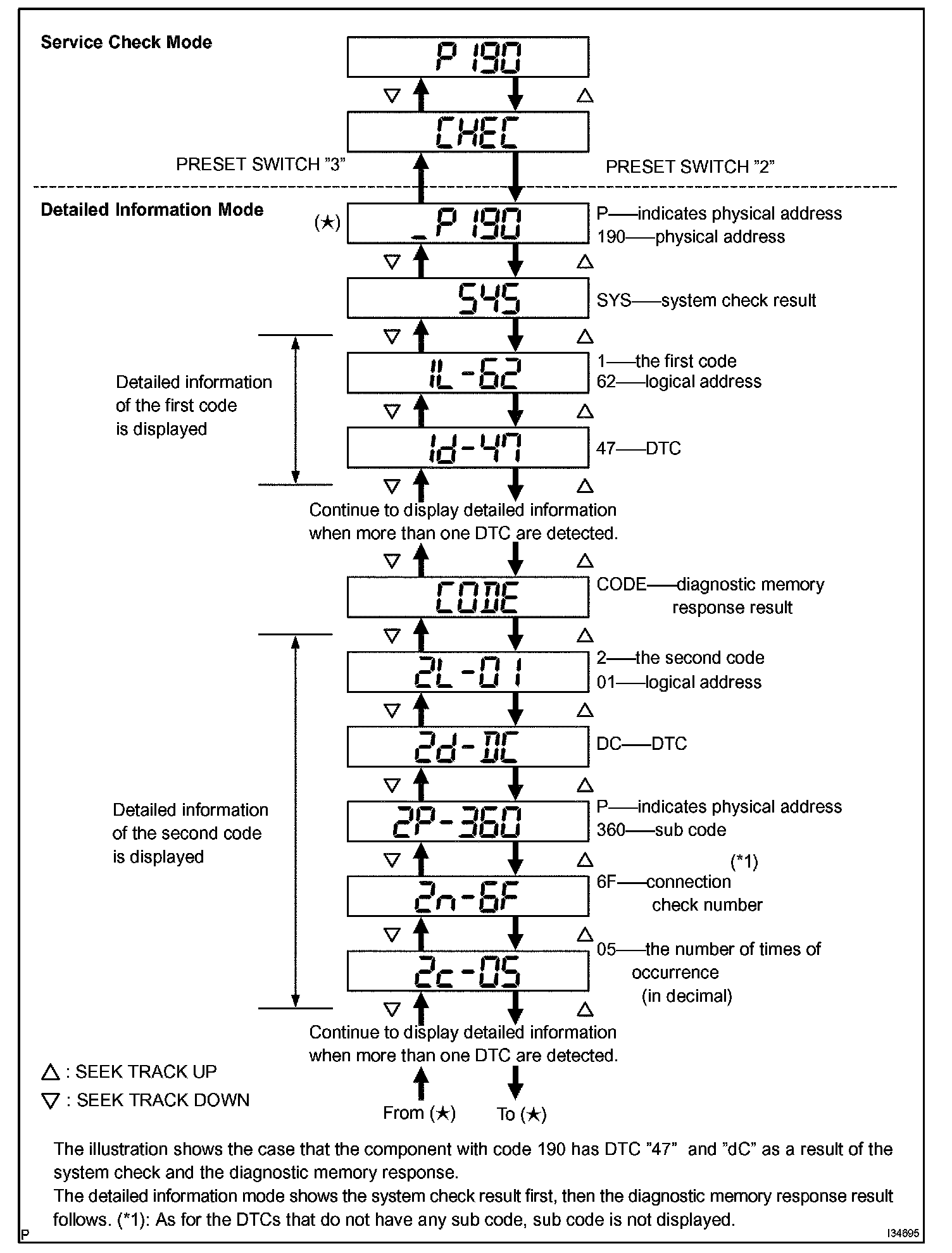 Service Check Mode

P 190

▽ △

CHEC

PRESET SWITCH "3"

PRESET SWITCH "2"

Detailed Information Mode

(★)

_P 190

P——indicates physical address
190——physical address

▽ △

SYS

SYS——system check result

▽ △

Detailed information of the first code is displayed

1L-62

1——the first code
62——logical address

▽ △

1d-47

47——DTC

▽ △

Continue to display detailed information when more than one DTC are detected.

▽ △

CODE

CODE——diagnostic memory response result

▽ △

Detailed information of the second code is displayed

2L-01

2——the second code
01——logical address

▽ △

2d-DC

DC——DTC

▽ △

2P-360

P——indicates physical address
360——sub code

▽ △

(*1)

2n-6F

6F——connection check number

▽ △

2c-05

05——the number of times of occurrence (in decimal)

▽ △

Continue to display detailed information when more than one DTC are detected.

△ : SEEK TRACK UP
▽ : SEEK TRACK DOWN

From (★)
To (★)

The illustration shows the case that the component with code 190 has DTC "47" and "dC" as a result of the system check and the diagnostic memory response.
The detailed information mode shows the system check result first, then the diagnostic memory response result follows. (*1): As for the DTCs that do not have any sub code, sub code is not displayed.

P

I34895